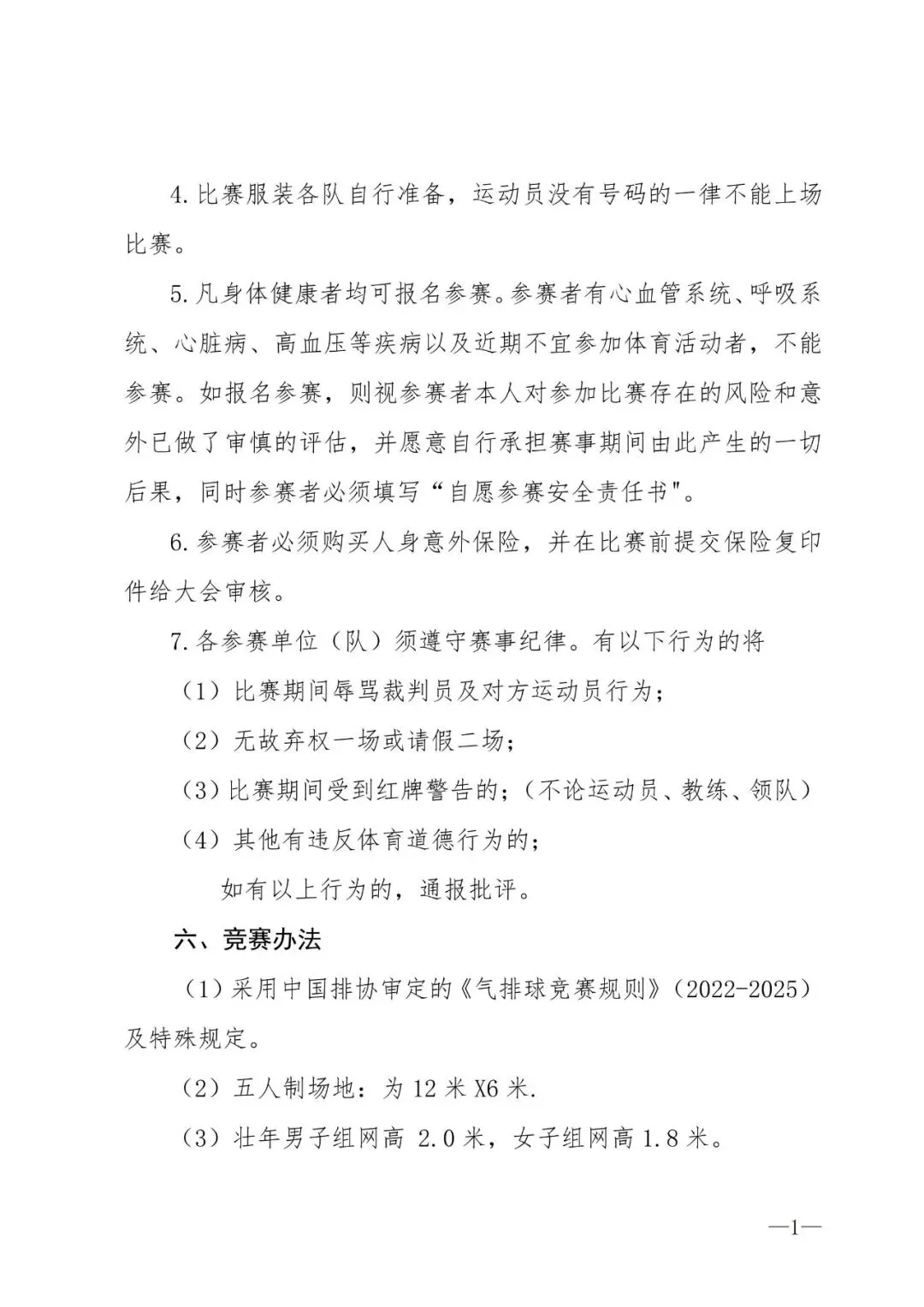 4.比赛服装各队自行准备，运动员没有号码的一律不能上场比赛。

5.凡身体健康者均可报名参赛。参赛者有心血管系统、呼吸系统、心脏病、高血压等疾病以及近期不宜参加体育活动者，不能参赛。如报名参赛，则视参赛者本人对参加比赛存在的风险和意外已做了审慎的评估，并愿意自行承担赛事期间由此产生的一切后果，同时参赛者必须填写“自愿参赛安全责任书"。

6.参赛者必须购买人身意外保险，并在比赛前提交保险复印件给大会审核。

7.各参赛单位（队）须遵守赛事纪律。有以下行为的将

（1）比赛期间辱骂裁判员及对方运动员行为；

（2）无故弃权一场或请假二场；

（3）比赛期间受到红牌警告的；（不论运动员、教练、领队）

（4）其他有违反体育道德行为的；

如有以上行为的，通报批评。

六、竞赛办法

（1）采用中国排协审定的《气排球竞赛规则》（2022-2025）及特殊规定。

（2）五人制场地：为 12 米 X6 米.

（3）壮年男子组网高 2.0 米，女子组网高 1.8 米。

—1—